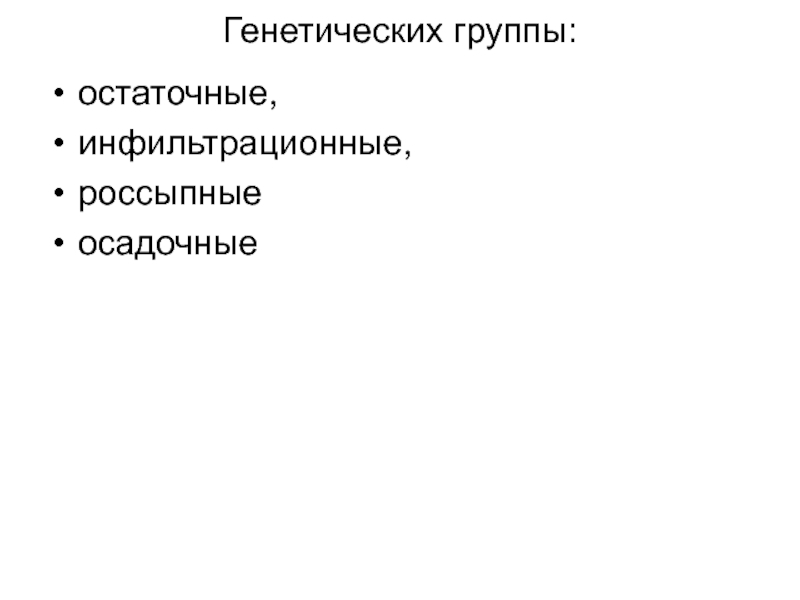 Генетических группы:

• остаточные,
• инфильтрационные,
• россыпные
• осадочные